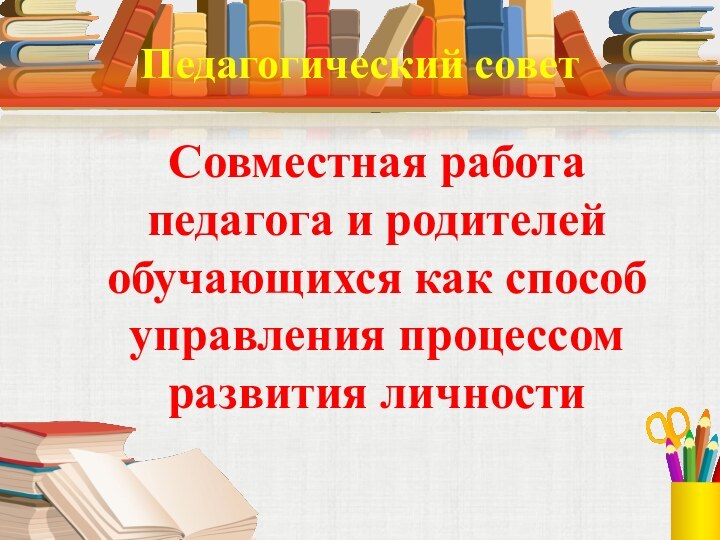 Педагогический совет

Совместная работа педагога и родителей обучающихся как способ управления процессом развития личности